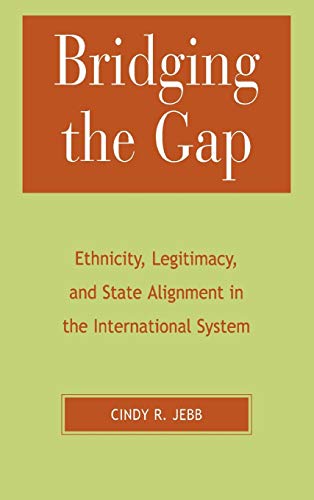 Bridging the Gap

Ethnicity, Legitimacy, and State Alignment in the International System

CINDY R. JEBB